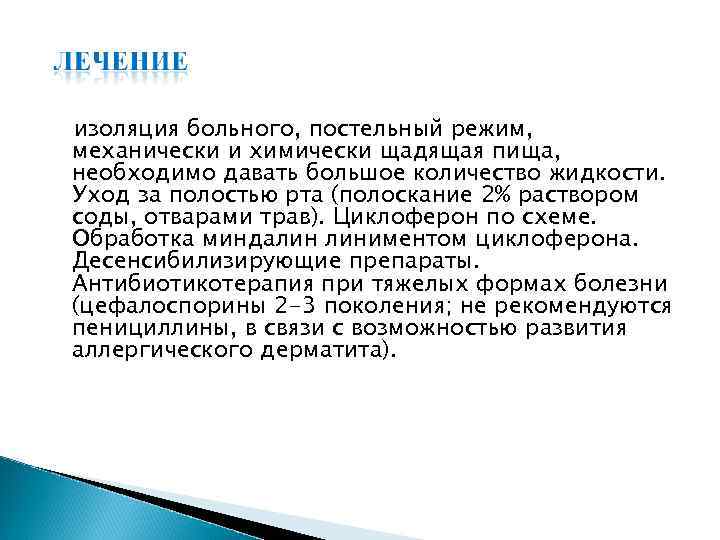 ЛЕЧЕНИЕ

изоляция больного, постельный режим, механически и химически щадящая пища, необходимо давать большое количество жидкости. Уход за полостью рта (полоскание 2% раствором соды, отварами трав). Циклоферон по схеме. Обработка миндалин линиментом циклоферона. Десенсибилизирующие препараты. Антибиотикотерапия при тяжелых формах болезни (цефалоспорины 2-3 поколения; не рекомендуются пенициллины, в связи с возможностью развития аллергического дерматита).